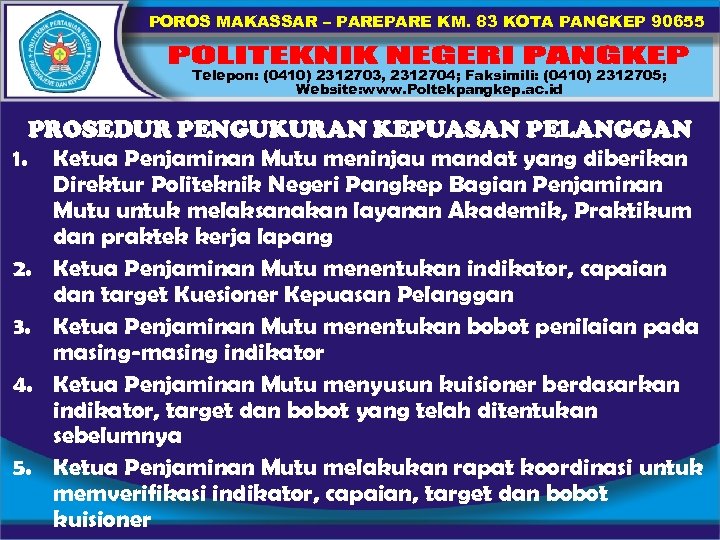 POLITEKNIK PERTANIAN NEGERI PANGKAJENE DAN KEPULAUAN

POROS MAKASSAR – PAREPARE KM. 83 KOTA PANGKEP 90655

POLITEKNIK NEGERI PANGKEP

Telepon: (0410) 2312703, 2312704; Faksimili: (0410) 2312705; Website:www.Poltekpangkep.ac.id

PROSEDUR PENGUKURAN KEPUASAN PELANGGAN

1. Ketua Penjaminan Mutu meninjau mandat yang diberikan Direktur Politeknik Negeri Pangkep Bagian Penjaminan Mutu untuk melaksanakan layanan Akademik, Praktikum dan praktek kerja lapang

2. Ketua Penjaminan Mutu menentukan indikator, capaian dan target Kuesioner Kepuasan Pelanggan

3. Ketua Penjaminan Mutu menentukan bobot penilaian pada masing-masing indikator

4. Ketua Penjaminan Mutu menyusun kuisioner berdasarkan indikator, target dan bobot yang telah ditentukan sebelumnya

5. Ketua Penjaminan Mutu melakukan rapat koordinasi untuk memverifikasi indikator, capaian, target dan bobot kuisioner